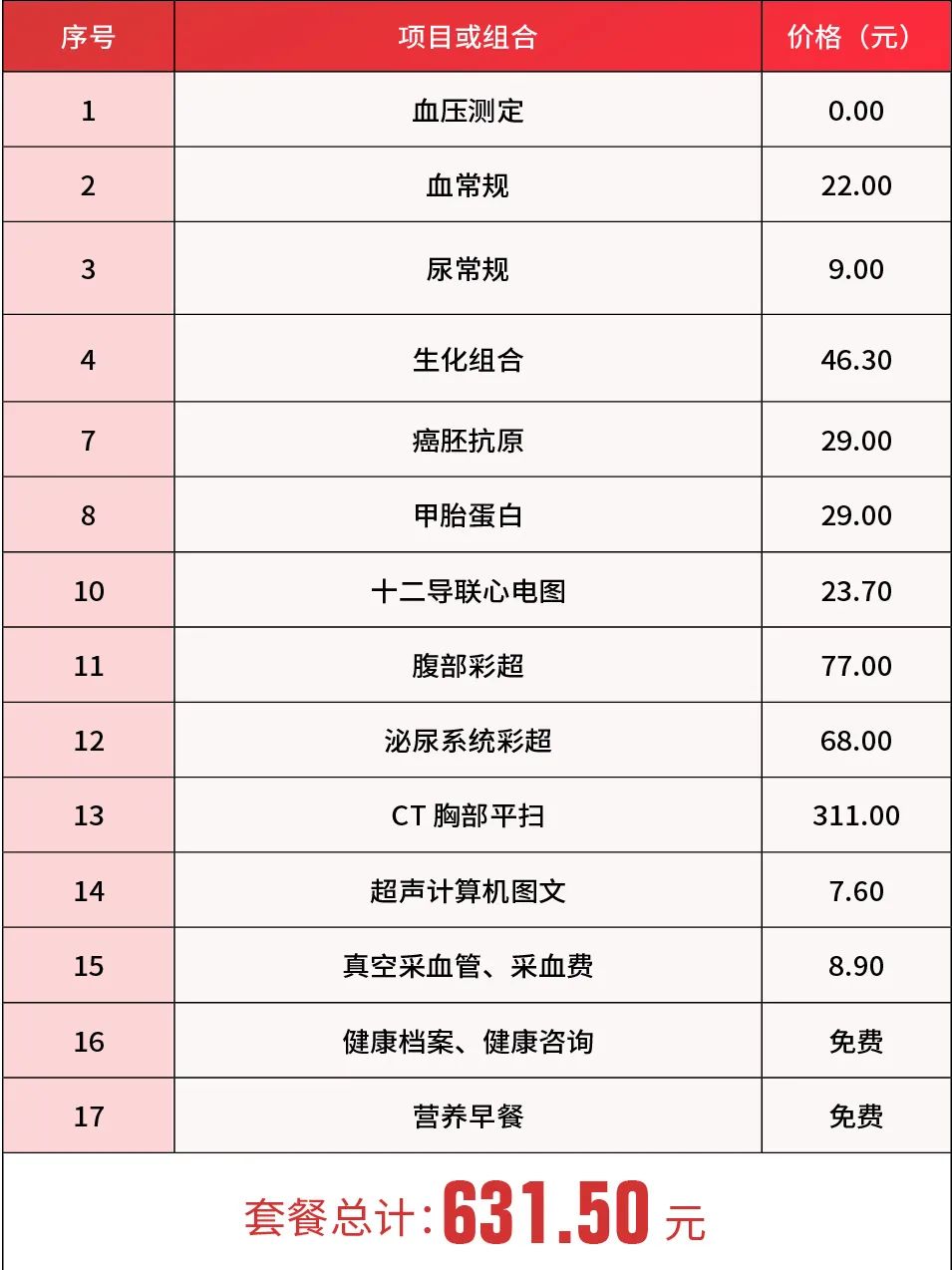 | 序号 | 项目或组合 | 价格（元） |
|---|---|---|
| 1 | 血压测定 | 0.00 |
| 2 | 血常规 | 22.00 |
| 3 | 尿常规 | 9.00 |
| 4 | 生化组合 | 46.30 |
| 7 | 癌胚抗原 | 29.00 |
| 8 | 甲胎蛋白 | 29.00 |
| 10 | 十二导联心电图 | 23.70 |
| 11 | 腹部彩超 | 77.00 |
| 12 | 泌尿系统彩超 | 68.00 |
| 13 | CT 胸部平扫 | 311.00 |
| 14 | 超声计算机图文 | 7.60 |
| 15 | 真空采血管、采血费 | 8.90 |
| 16 | 健康档案、健康咨询 | 免费 |
| 17 | 营养早餐 | 免费 |

套餐总计：631.50 元